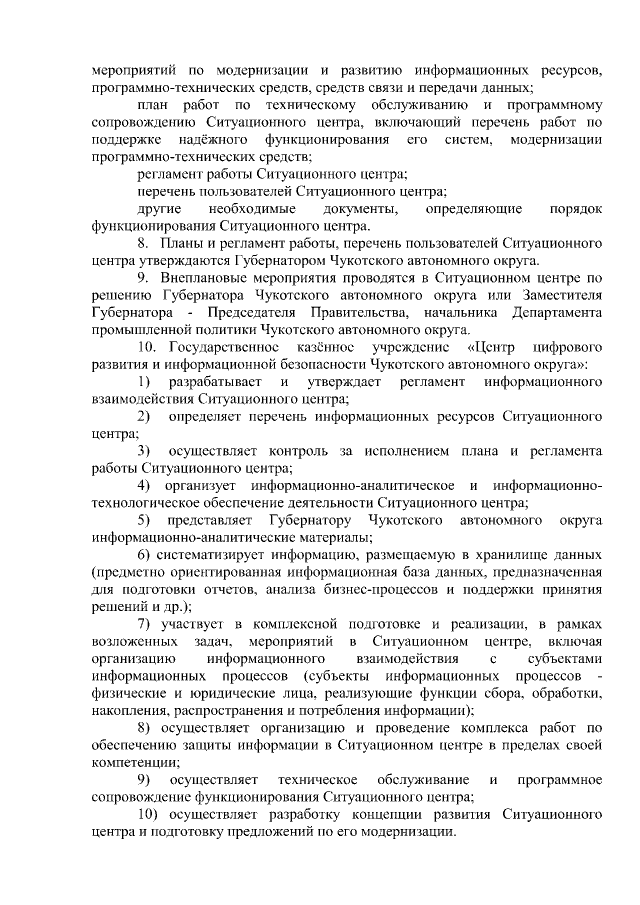 мероприятий по модернизации и развитию информационных ресурсов, программно-технических средств, средств связи и передачи данных;

план работ по техническому обслуживанию и программному сопровождению Ситуационного центра, включающий перечень работ по поддержке надёжного функционирования его систем, модернизации программно-технических средств;

регламент работы Ситуационного центра;

перечень пользователей Ситуационного центра;

другие необходимые документы, определяющие порядок функционирования Ситуационного центра.

8. Планы и регламент работы, перечень пользователей Ситуационного центра утверждаются Губернатором Чукотского автономного округа.

9. Внеплановые мероприятия проводятся в Ситуационном центре по решению Губернатора Чукотского автономного округа или Заместителя Губернатора - Председателя Правительства, начальника Департамента промышленной политики Чукотского автономного округа.

10. Государственное казённое учреждение «Центр цифрового развития и информационной безопасности Чукотского автономного округа»:

1) разрабатывает и утверждает регламент информационного взаимодействия Ситуационного центра;

2) определяет перечень информационных ресурсов Ситуационного центра;

3) осуществляет контроль за исполнением плана и регламента работы Ситуационного центра;

4) организует информационно-аналитическое и информационно-технологическое обеспечение деятельности Ситуационного центра;

5) представляет Губернатору Чукотского автономного округа информационно-аналитические материалы;

6) систематизирует информацию, размещаемую в хранилище данных (предметно ориентированная информационная база данных, предназначенная для подготовки отчетов, анализа бизнес-процессов и поддержки принятия решений и др.);

7) участвует в комплексной подготовке и реализации, в рамках возложенных задач, мероприятий в Ситуационном центре, включая организацию информационного взаимодействия с субъектами информационных процессов (субъекты информационных процессов - физические и юридические лица, реализующие функции сбора, обработки, накопления, распространения и потребления информации);

8) осуществляет организацию и проведение комплекса работ по обеспечению защиты информации в Ситуационном центре в пределах своей компетенции;

9) осуществляет техническое обслуживание и программное сопровождение функционирования Ситуационного центра;

10) осуществляет разработку концепции развития Ситуационного центра и подготовку предложений по его модернизации.